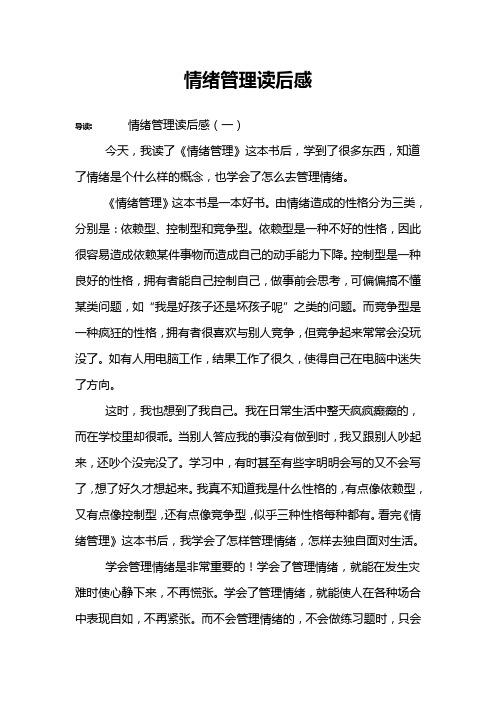 情绪管理读后感

导读： 情绪管理读后感（一）

今天，我读了《情绪管理》这本书后，学到了很多东西，知道了情绪是个什么样的概念，也学会了怎么去管理情绪。

《情绪管理》这本书是一本好书。由情绪造成的性格分为三类，分别是：依赖型、控制型和竞争型。依赖型是一种不好的性格，因此很容易造成依赖某件事物而造成自己的动手能力下降。控制型是一种良好的性格，拥有者能自己控制自己，做事前会思考，可偏偏搞不懂某类问题，如“我是好孩子还是坏孩子呢”之类的问题。而竞争型是一种疯狂的性格，拥有者很喜欢与别人竞争，但竞争起来常常会没玩没了。如有人用电脑工作，结果工作了很久，使得自己在电脑中迷失了方向。

这时，我也想到了我自己。我在日常生活中整天疯疯癫癫的，而在学校里却很乖。当别人答应我的事没有做到时，我又跟别人吵起来，还吵个没完没了。学习中，有时甚至有些字明明会写的又不会写了，想了好久才想起来。我真不知道我是什么性格的，有点像依赖型，又有点像控制型，还有点像竞争型，似乎三种性格每种都有。看完《情绪管理》这本书后，我学会了怎样管理情绪，怎样去独自面对生活。

学会管理情绪是非常重要的！学会了管理情绪，就能在发生灾难时使心静下来，不再慌张。学会了管理情绪，就能使人在各种场合中表现自如，不再紧张。而不会管理情绪的，不会做练习题时，只会